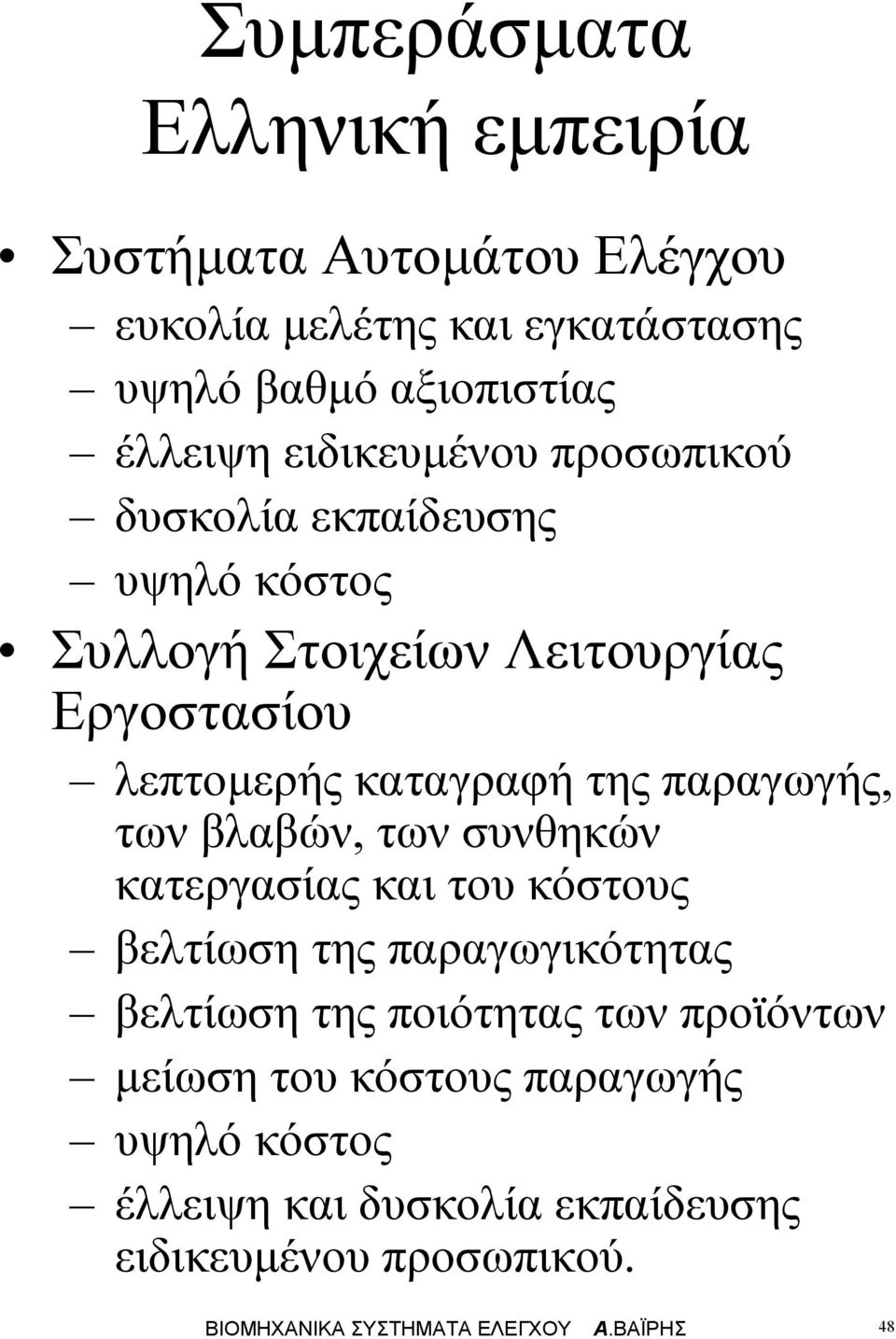 Συμπεράσματα Ελληνική εμπειρία

• Συστήματα Αυτομάτου Ελέγχου
– ευκολία μελέτης και εγκατάστασης
– υψηλό βαθμό αξιοπιστίας
– έλλειψη ειδικευμένου προσωπικού
– δυσκολία εκπαίδευσης
– υψηλό κόστος
• Συλλογή Στοιχείων Λειτουργίας Εργοστασίου
– λεπτομερής καταγραφή της παραγωγής, των βλαβών, των συνθηκών κατεργασίας και του κόστους
– βελτίωση της παραγωγικότητας
– βελτίωση της ποιότητας των προϊόντων
– μείωση του κόστους παραγωγής
– υψηλό κόστος
– έλλειψη και δυσκολία εκπαίδευσης ειδικευμένου προσωπικού.

ΒΙΟΜΗΧΑΝΙΚΑ ΣΥΣΤΗΜΑΤΑ ΕΛΕΓΧΟΥ Α.ΒΑΪΡΗΣ 48